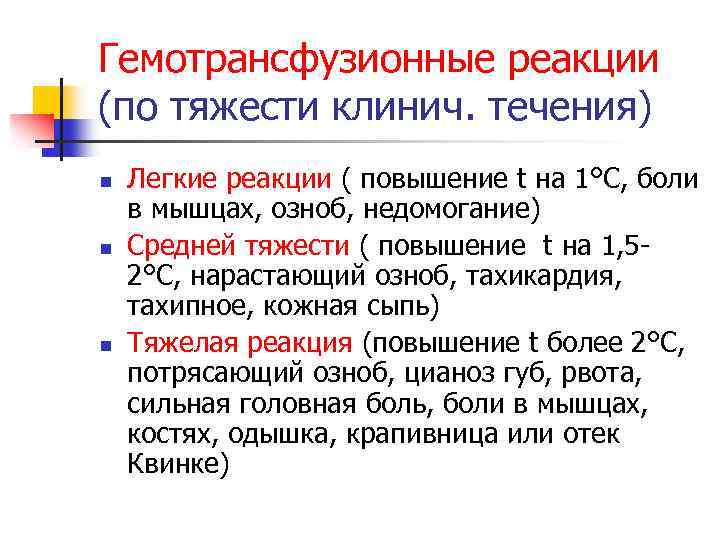 Гемотрансфузионные реакции (по тяжести клинич. течения)

- Легкие реакции ( повышение t на 1°С, боли в мышцах, озноб, недомогание)
- Средней тяжести ( повышение t на 1,5-2°С, нарастающий озноб, тахикардия, тахипное, кожная сыпь)
- Тяжелая реакция (повышение t более 2°С, потрясающий озноб, цианоз губ, рвота, сильная головная боль, боли в мышцах, костях, одышка, крапивница или отек Квинке)